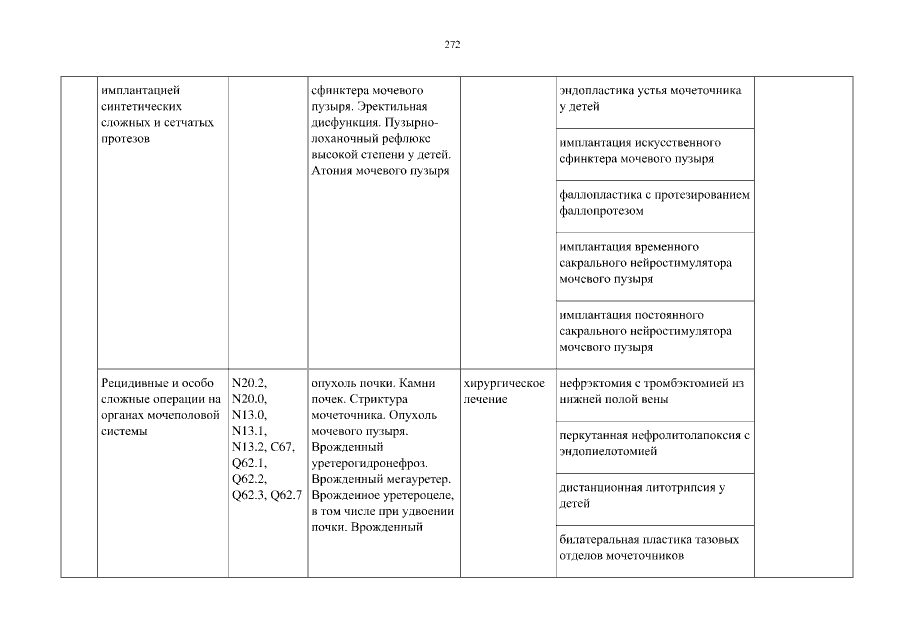 272

| | | | | | | |
|---|---|---|---|---|---|---|
| | имплантацией синтетических сложных и сетчатых протезов | | сфинктера мочевого пузыря. Эректильная дисфункция. Пузырно-лоханочный рефлюкс высокой степени у детей. Атония мочевого пузыря | | эндопластика устья мочеточника у детей | |
| | | | | | имплантация искусственного сфинктера мочевого пузыря | |
| | | | | | фаллопластика с протезированием фаллопротезом | |
| | | | | | имплантация временного сакрального нейростимулятора мочевого пузыря | |
| | | | | | имплантация постоянного сакрального нейростимулятора мочевого пузыря | |
| | Рецидивные и особо сложные операции на органах мочеполовой системы | N20.2, N20.0, N13.0, N13.1, N13.2, C67, Q62.1, Q62.2, Q62.3, Q62.7 | опухоль почки. Камни почек. Стриктура мочеточника. Опухоль мочевого пузыря. Врожденный уретерогидронефроз. Врожденный мегауретер. Врожденное уретероцеле, в том числе при удвоении почки. Врожденный | хирургическое лечение | нефрэктомия с тромбэктомией из нижней полой вены | |
| | | | | | перкутанная нефролитолапоксия с эндопиелотомией | |
| | | | | | дистанционная литотрипсия у детей | |
| | | | | | билатеральная пластика тазовых отделов мочеточников | |